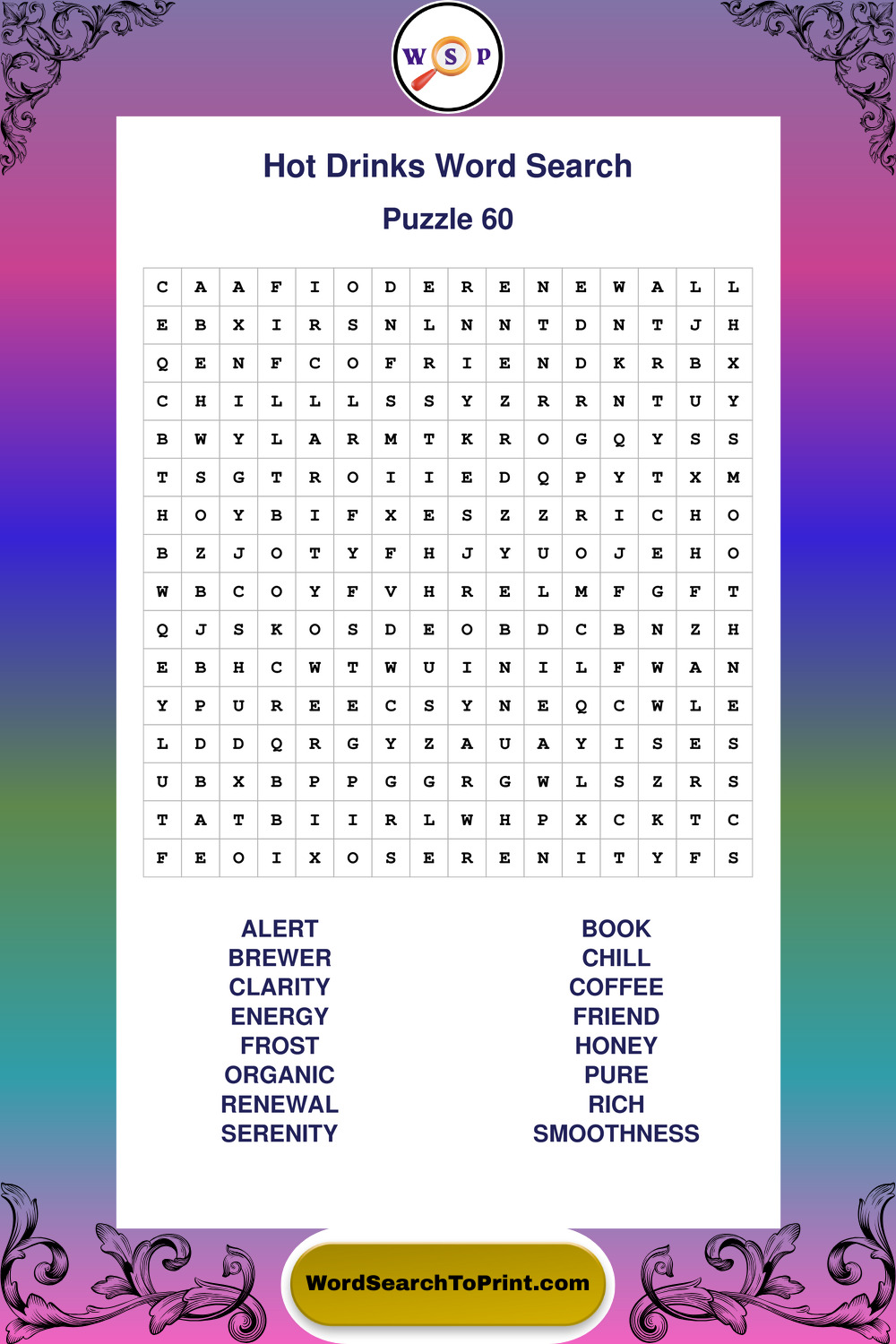 W S P

Hot Drinks Word Search

Puzzle 60

| C | A | A | F | I | O | D | E | R | E | N | E | W | A | L | L |
|---|---|---|---|---|---|---|---|---|---|---|---|---|---|---|---|
| E | B | X | I | R | S | N | L | N | N | T | D | N | T | J | H |
| Q | E | N | F | C | O | F | R | I | E | N | D | K | R | B | X |
| C | H | I | L | L | L | S | S | Y | Z | R | R | N | T | U | Y |
| B | W | Y | L | A | R | M | T | K | R | O | G | Q | Y | S | S |
| T | S | G | T | R | O | I | I | E | D | Q | P | Y | T | X | M |
| H | O | Y | B | I | F | X | E | S | Z | Z | R | I | C | H | O |
| B | Z | J | O | T | Y | F | H | J | Y | U | O | J | E | H | O |
| W | B | C | O | Y | F | V | H | R | E | L | M | F | G | F | T |
| Q | J | S | K | O | S | D | E | O | B | D | C | B | N | Z | H |
| E | B | H | C | W | T | W | U | I | N | I | L | F | W | A | N |
| Y | P | U | R | E | E | C | S | Y | N | E | Q | C | W | L | E |
| L | D | D | Q | R | G | Y | Z | A | U | A | Y | I | S | E | S |
| U | B | X | B | P | P | G | G | R | G | W | L | S | Z | R | S |
| T | A | T | B | I | I | R | L | W | H | P | X | C | K | T | C |
| F | E | O | I | X | O | S | E | R | E | N | I | T | Y | F | S |

ALERT
BREWER
CLARITY
ENERGY
FROST
ORGANIC
RENEWAL
SERENITY

BOOK
CHILL
COFFEE
FRIEND
HONEY
PURE
RICH
SMOOTHNESS

WordSearchToPrint.com